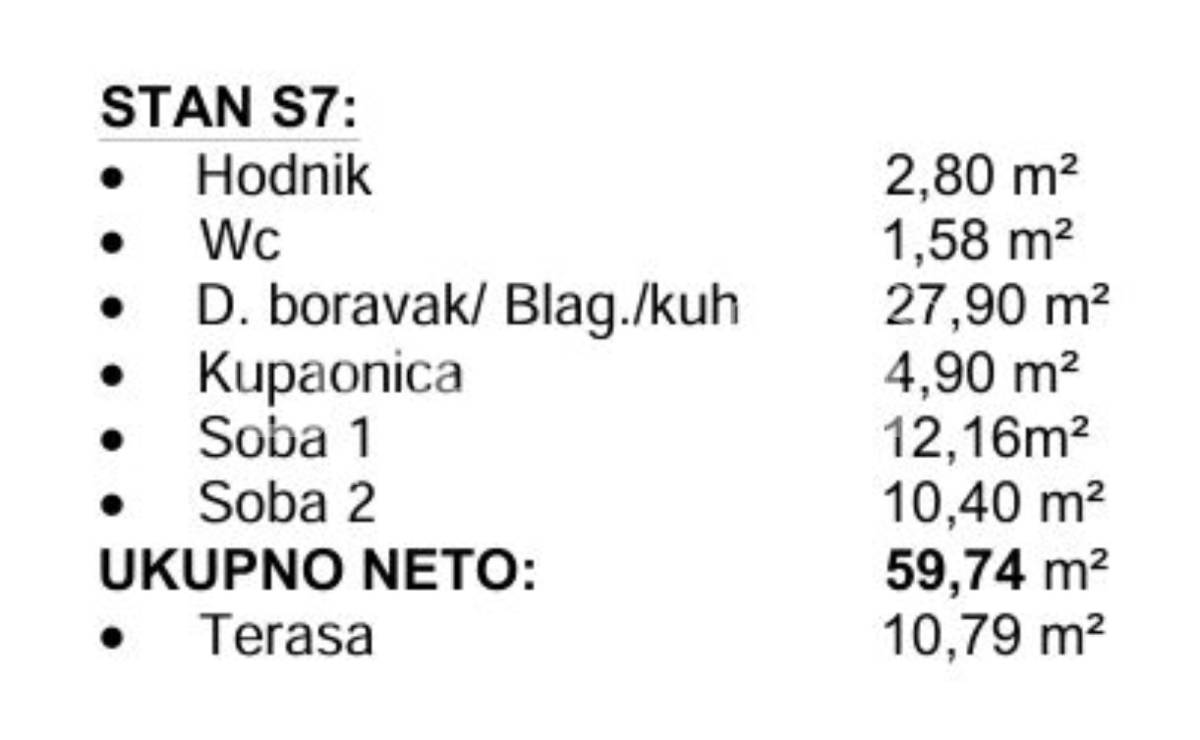 STAN S7:

- Hodnik 2,80 m²
- Wc 1,58 m²
- D. boravak/ Blag./kuh 27,90 m²
- Kupaonica 4,90 m²
- Soba 1 12,16m²
- Soba 2 10,40 m²

UKUPNO NETO: 59,74 m²

- Terasa 10,79 m²